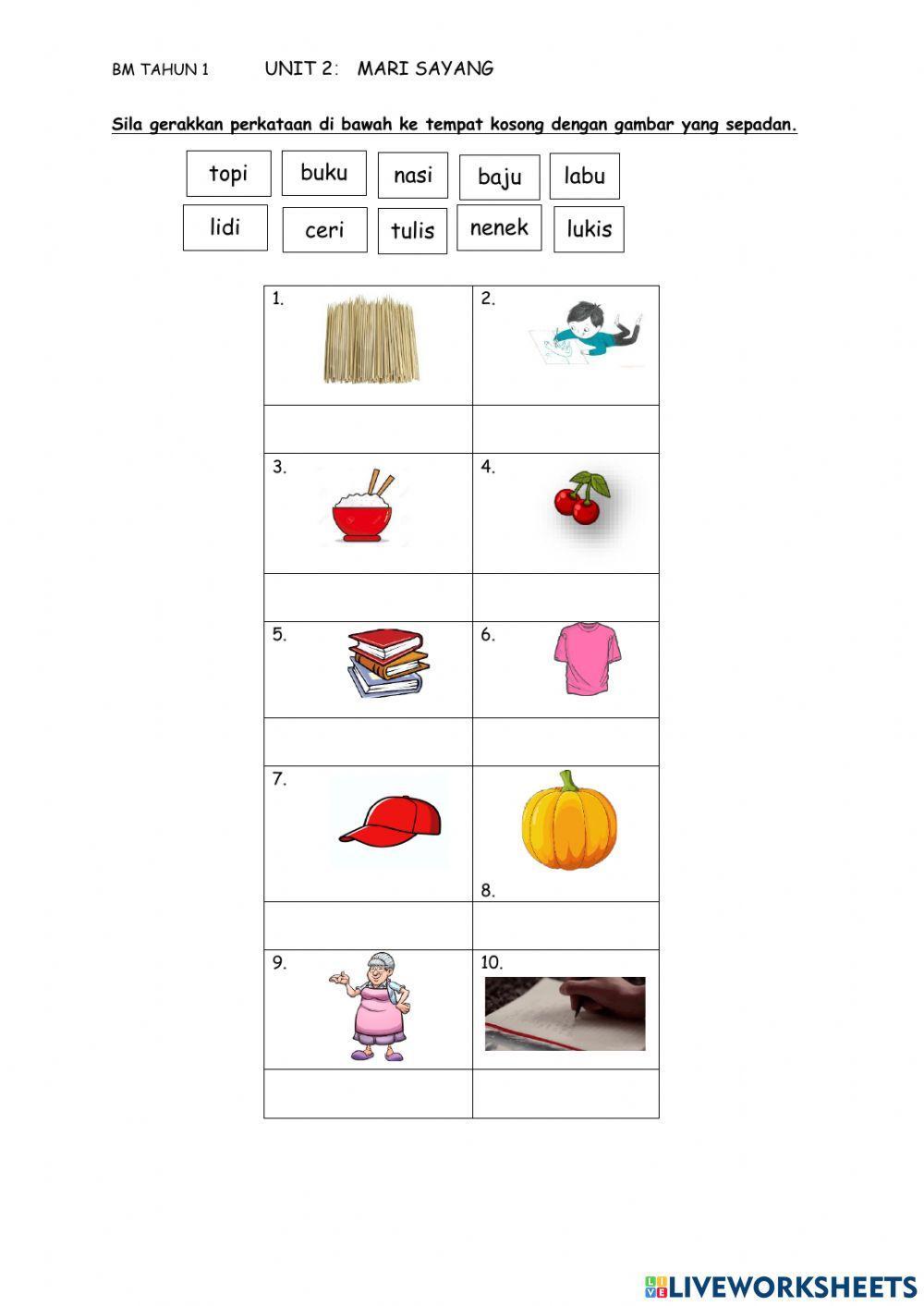 BM TAHUN 1 UNIT 2: MARI SAYANG

Sila gerakkan perkataan di bawah ke tempat kosong dengan gambar yang sepadan.

topi buku nasi baju labu

lidi ceri tulis nenek lukis

| 1. | 2. |
|---|---|
| | |
| 3. | 4. |
| | |
| 5. | 6. |
| | |
| 7. | 8. |
| | |
| 9. | 10. |
| | |

LIVEWORKSHEETS